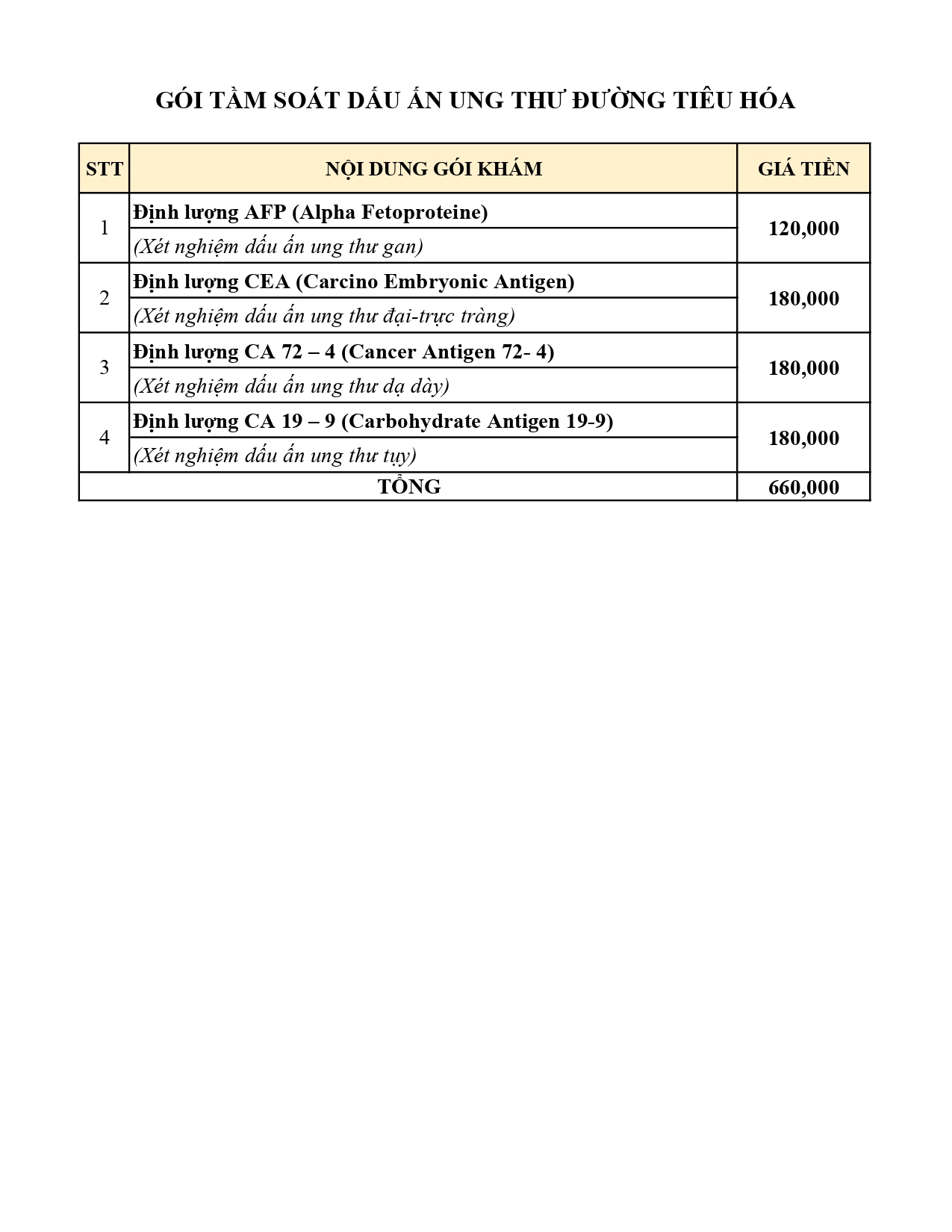 GÓI TẦM SOÁT DẤU ẤN UNG THƯ ĐƯỜNG TIÊU HÓA

| STT | NỘI DUNG GÓI KHÁM | GIÁ TIỀN |
|---|---|---|
| 1 | Định lượng AFP (Alpha Fetoproteine) | 120,000 |
| | (Xét nghiệm dấu ấn ung thư gan) | |
| 2 | Định lượng CEA (Carcino Embryonic Antigen) | 180,000 |
| | (Xét nghiệm dấu ấn ung thư đại-trực tràng) | |
| 3 | Định lượng CA 72 – 4 (Cancer Antigen 72- 4) | 180,000 |
| | (Xét nghiệm dấu ấn ung thư dạ dày) | |
| 4 | Định lượng CA 19 – 9 (Carbohydrate Antigen 19-9) | 180,000 |
| | (Xét nghiệm dấu ấn ung thư tụy) | |
| TỔNG | | 660,000 |